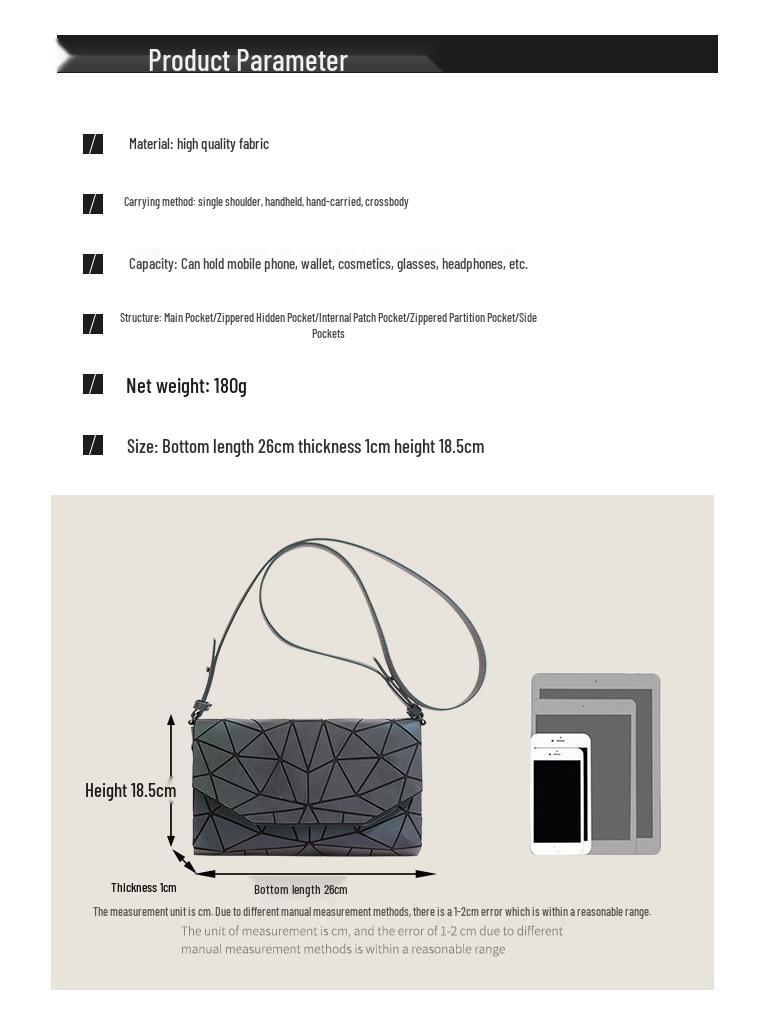 Product Parameter

Material: high quality fabric

Carrying method: single shoulder, handheld, hand-carried, crossbody

Capacity: Can hold mobile phone, wallet, cosmetics, glasses, headphones, etc.

Structure: Main Pocket/Zippered Hidden Pocket/Internal Patch Pocket/Zippered Partition Pocket/Side Pockets

Net weight: 180g

Size: Bottom length 26cm thickness 1cm height 18.5cm

Height 18.5cm

Thickness 1cm

Bottom length 26cm

The measurement unit is cm. Due to different manual measurement methods, there is a 1-2cm error which is within a reasonable range.

The unit of measurement is cm, and the error of 1-2 cm due to different manual measurement methods is within a reasonable range